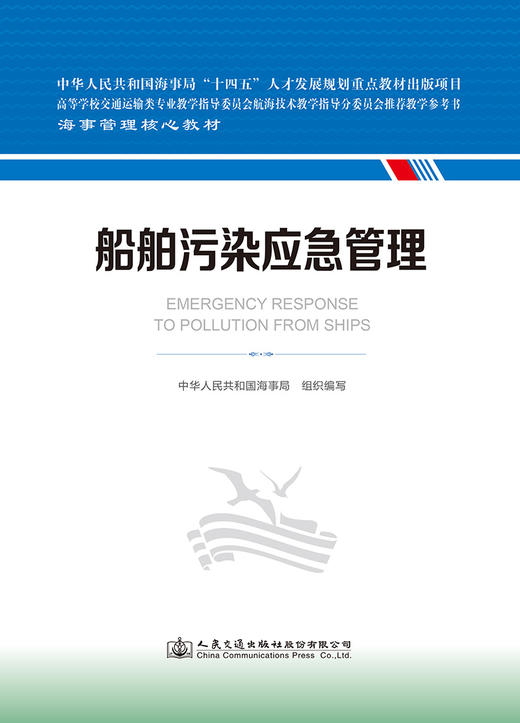 中华人民共和国海事局“十四五”人才发展规划重点教材出版项目
高等学校交通运输类专业教学指导委员会航海技术教学指导分委员会推荐教学参考书
海事管理核心教材

船舶污染应急管理

EMERGENCY RESPONSE
TO POLLUTION FROM SHIPS

中华人民共和国海事局　组织编写

人民交通出版社股份有限公司
China Communications Press Co.,Ltd.